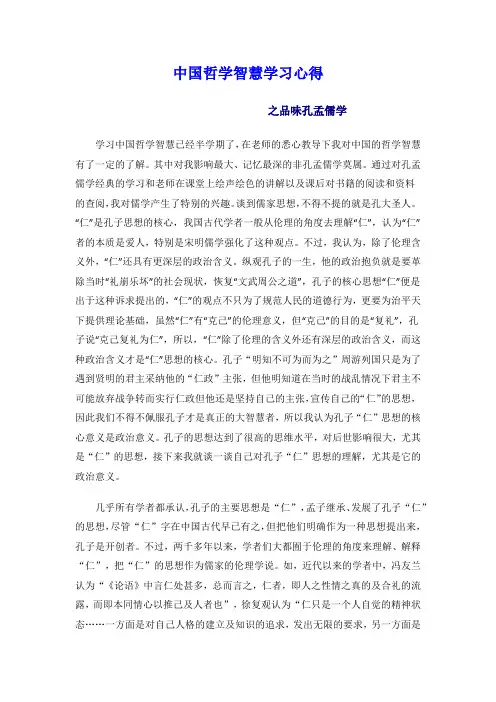 中国哲学智慧学习心得

之品味孔孟儒学

学习中国哲学智慧已经半学期了，在老师的悉心教导下我对中国的哲学智慧有了一定的了解。其中对我影响最大、记忆最深的非孔孟儒学莫属。通过对孔孟儒学经典的学习和老师在课堂上绘声绘色的讲解以及课后对书籍的阅读和资料的查阅，我对儒学产生了特别的兴趣。谈到儒家思想，不得不提的就是孔大圣人。“仁”是孔子思想的核心，我国古代学者一般从伦理的角度去理解“仁”，认为“仁”者的本质是爱人，特别是宋明儒学强化了这种观点。不过，我认为，除了伦理含义外，“仁”还具有更深层的政治含义。纵观孔子的一生，他的政治抱负就是要革除当时“礼崩乐坏”的社会现状，恢复“文武周公之道”，孔子的核心思想“仁”便是出于这种诉求提出的，“仁”的观点不只为了规范人民的道德行为，更要为治平天下提供理论基础，虽然“仁”有“克己”的伦理意义，但“克己”的目的是“复礼”，孔子说“克己复礼为仁”，所以，“仁”除了伦理的含义外还有深层的政治含义，而这种政治含义才是“仁”思想的核心。孔子“明知不可为而为之”周游列国只是为了遇到贤明的君主采纳他的“仁政”主张，但他明知道在当时的战乱情况下君主不可能放弃战争转而实行仁政但他还是坚持自己的主张，宣传自己的“仁”的思想，因此我们不得不佩服孔子才是真正的大智慧者，所以我认为孔子“仁”思想的核心意义是政治意义。孔子的思想达到了很高的思维水平，对后世影响很大，尤其是“仁”的思想，接下来我就谈一谈自己对孔子“仁”思想的理解，尤其是它的政治意义。

几乎所有学者都承认，孔子的主要思想是“仁”，孟子继承、发展了孔子“仁”的思想，尽管“仁”字在中国古代早已有之，但把他们明确作为一种思想提出来，孔子是开创者。不过，两千多年以来，学者们大都囿于伦理的角度来理解、解释“仁”，把“仁”的思想作为儒家的伦理学说。如，近代以来的学者中，冯友兰认为“《论语》中言仁处甚多，总而言之，仁者，即人之性情之真的及合礼的流露，而即本同情心以推己及人者也”，徐复观认为“仁只是一个人自觉的精神状态……一方面是对自己人格的建立及知识的追求，发出无限的要求，另一方面是